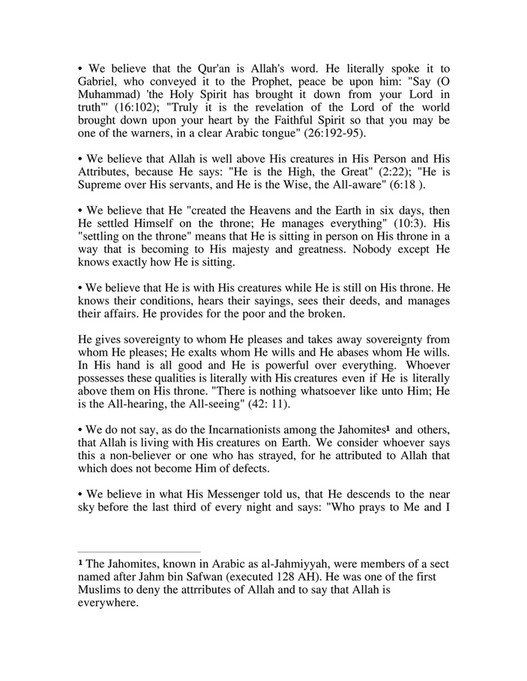 • We believe that the Qur'an is Allah's word. He literally spoke it to Gabriel, who conveyed it to the Prophet, peace be upon him: "Say (O Muhammad) 'the Holy Spirit has brought it down from your Lord in truth'" (16:102); "Truly it is the revelation of the Lord of the world brought down upon your heart by the Faithful Spirit so that you may be one of the warners, in a clear Arabic tongue" (26:192-95).

• We believe that Allah is well above His creatures in His Person and His Attributes, because He says: "He is the High, the Great" (2:22); "He is Supreme over His servants, and He is the Wise, the All-aware" (6:18 ).

• We believe that He "created the Heavens and the Earth in six days, then He settled Himself on the throne; He manages everything" (10:3). His "settling on the throne" means that He is sitting in person on His throne in a way that is becoming to His majesty and greatness. Nobody except He knows exactly how He is sitting.

• We believe that He is with His creatures while He is still on His throne. He knows their conditions, hears their sayings, sees their deeds, and manages their affairs. He provides for the poor and the broken.

He gives sovereignty to whom He pleases and takes away sovereignty from whom He pleases; He exalts whom He wills and He abases whom He wills. In His hand is all good and He is powerful over everything. Whoever possesses these qualities is literally with His creatures even if He is literally above them on His throne. "There is nothing whatsoever like unto Him; He is the All-hearing, the All-seeing" (42: 11).

• We do not say, as do the Incarnationists among the Jahomites$^1$ and others, that Allah is living with His creatures on Earth. We consider whoever says this a non-believer or one who has strayed, for he attributed to Allah that which does not become Him of defects.

• We believe in what His Messenger told us, that He descends to the near sky before the last third of every night and says: "Who prays to Me and I

$^1$ The Jahomites, known in Arabic as al-Jahmiyyah, were members of a sect named after Jahm bin Safwan (executed 128 AH). He was one of the first Muslims to deny the attrributes of Allah and to say that Allah is everywhere.